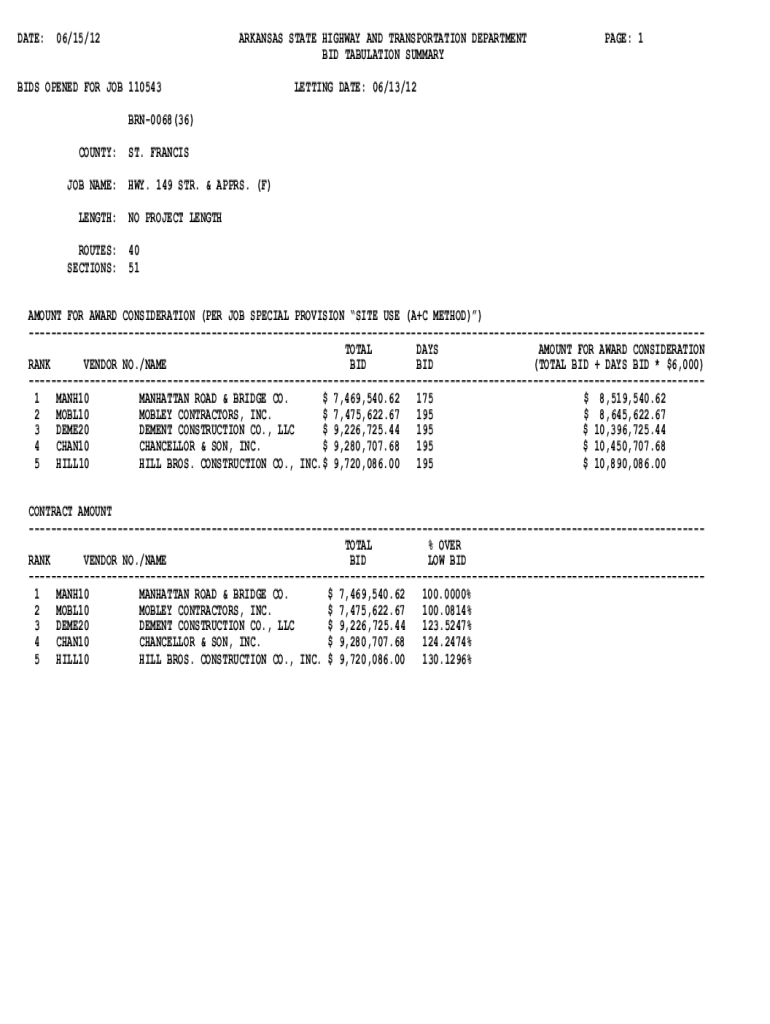 DATE: 06/15/12

ARKANSAS STATE HIGHWAY AND TRANSPORTATION DEPARTMENT
BID TABULATION SUMMARY

PAGE: 1

BIDS OPENED FOR JOB 110543

LETTING DATE: 06/13/12

BRN-0068(36)

COUNTY: ST. FRANCIS

JOB NAME: HWY. 149 STR. & APPRS. (F)

LENGTH: NO PROJECT LENGTH

ROUTES: 40
SECTIONS: 51

AMOUNT FOR AWARD CONSIDERATION (PER JOB SPECIAL PROVISION "SITE USE (A+C METHOD)")

| RANK | VENDOR NO./NAME | | TOTAL BID | DAYS BID | AMOUNT FOR AWARD CONSIDERATION (TOTAL BID + DAYS BID * $6,000) |
|---|---|---|---|---|---|
| 1 | MANH10 | MANHATTAN ROAD & BRIDGE CO. | $ 7,469,540.62 | 175 | $ 8,519,540.62 |
| 2 | MOBL10 | MOBLEY CONTRACTORS, INC. | $ 7,475,622.67 | 195 | $ 8,645,622.67 |
| 3 | DEME20 | DEMENT CONSTRUCTION CO., LLC | $ 9,226,725.44 | 195 | $ 10,396,725.44 |
| 4 | CHAN10 | CHANCELLOR & SON, INC. | $ 9,280,707.68 | 195 | $ 10,450,707.68 |
| 5 | HILL10 | HILL BROS. CONSTRUCTION CO., INC. | $ 9,720,086.00 | 195 | $ 10,890,086.00 |

CONTRACT AMOUNT

| RANK | VENDOR NO./NAME | | TOTAL BID | % OVER LOW BID |
|---|---|---|---|---|
| 1 | MANH10 | MANHATTAN ROAD & BRIDGE CO. | $ 7,469,540.62 | 100.0000% |
| 2 | MOBL10 | MOBLEY CONTRACTORS, INC. | $ 7,475,622.67 | 100.0814% |
| 3 | DEME20 | DEMENT CONSTRUCTION CO., LLC | $ 9,226,725.44 | 123.5247% |
| 4 | CHAN10 | CHANCELLOR & SON, INC. | $ 9,280,707.68 | 124.2474% |
| 5 | HILL10 | HILL BROS. CONSTRUCTION CO., INC. | $ 9,720,086.00 | 130.1296% |